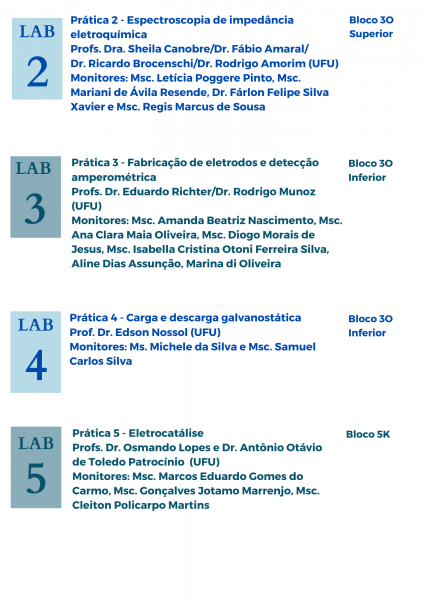 LAB
2

Prática 2 - Espectroscopia de impedância eletroquímica
Profs. Dra. Sheila Canobre/Dr. Fábio Amaral/ Dr. Ricardo Brocenschi/Dr. Rodrigo Amorim (UFU)
Monitores: Msc. Letícia Poggere Pinto, Msc. Mariani de Ávila Resende, Dr. Fárlon Felipe Silva Xavier e Msc. Regis Marcus de Sousa

Bloco 3O Superior

LAB
3

Prática 3 - Fabricação de eletrodos e detecção amperométrica
Profs. Dr. Eduardo Richter/Dr. Rodrigo Munoz (UFU)
Monitores: Msc. Amanda Beatriz Nascimento, Msc. Ana Clara Maia Oliveira, Msc. Diogo Morais de Jesus, Msc. Isabella Cristina Otoni Ferreira Silva, Aline Dias Assunção, Marina di Oliveira

Bloco 3O Inferior

LAB
4

Prática 4 - Carga e descarga galvanostática
Prof. Dr. Edson Nossol (UFU)
Monitores: Ms. Michele da Silva e Msc. Samuel Carlos Silva

Bloco 3O Inferior

LAB
5

Prática 5 - Eletrocatálise
Profs. Dr. Osmando Lopes e Dr. Antônio Otávio de Toledo Patrocínio (UFU)
Monitores: Msc. Marcos Eduardo Gomes do Carmo, Msc. Gonçalves Jotamo Marrenjo, Msc. Cleiton Policarpo Martins

Bloco 5K